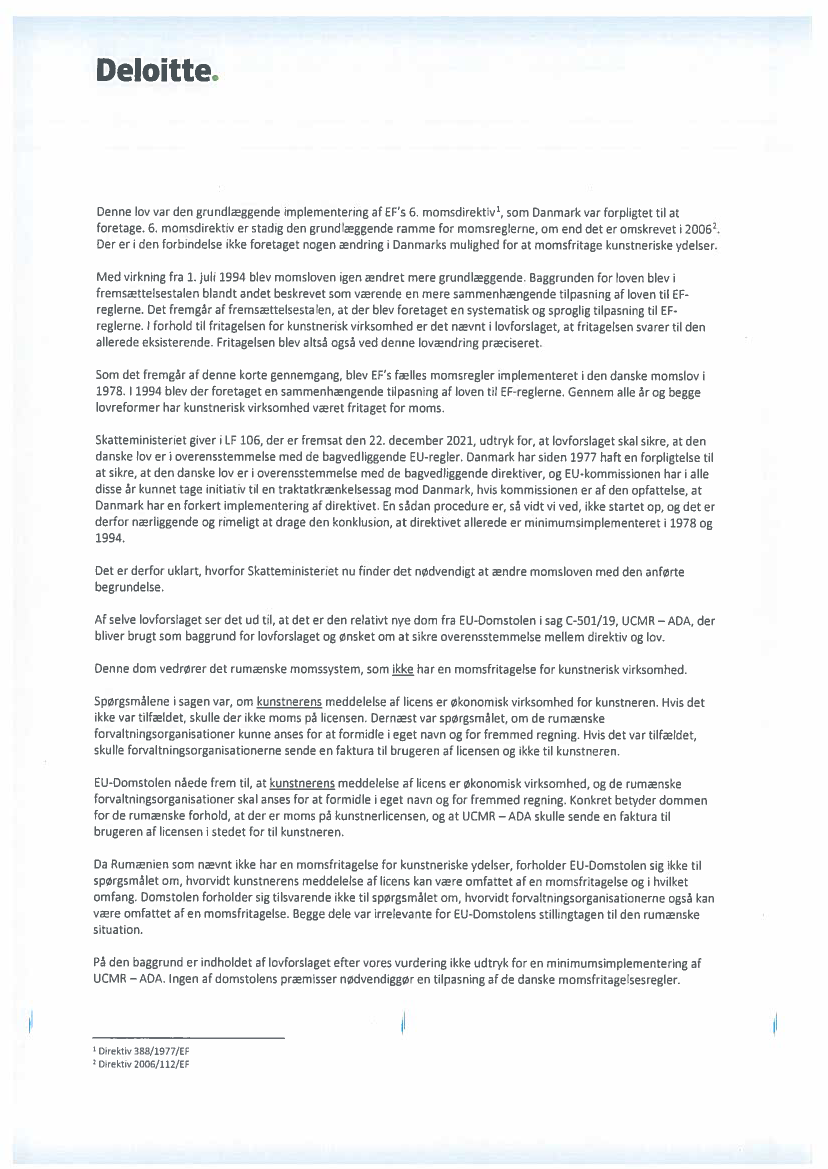 Deloitte.

Denne lov var den grundlæggende implementering af EF's 6. momsdirektiv$^1$, som Danmark var forpligtet til at foretage. 6. momsdirektiv er stadig den grundlæggende ramme for momsreglerne, om end det er omskrevet i 2006$^2$. Der er i den forbindelse ikke foretaget nogen ændring i Danmarks mulighed for at momsfritage kunstneriske ydelser.

Med virkning fra 1. juli 1994 blev momsloven igen ændret mere grundlæggende. Baggrunden for loven blev i fremsættelsestalen blandt andet beskrevet som værende en mere sammenhængende tilpasning af loven til EF-reglerne. Det fremgår af fremsættelsestalen, at der blev foretaget en systematisk og sproglig tilpasning til EF-reglerne. I forhold til fritagelsen for kunstnerisk virksomhed er det nævnt i lovforslaget, at fritagelsen svarer til den allerede eksisterende. Fritagelsen blev altså også ved denne lovændring præciseret.

Som det fremgår af denne korte gennemgang, blev EF's fælles momsregler implementeret i den danske momslov i 1978. I 1994 blev der foretaget en sammenhængende tilpasning af loven til EF-reglerne. Gennem alle år og begge lovreformer har kunstnerisk virksomhed været fritaget for moms.

Skatteministeriet giver i LF 106, der er fremsat den 22. december 2021, udtryk for, at lovforslaget skal sikre, at den danske lov er i overensstemmelse med de bagvedliggende EU-regler. Danmark har siden 1977 haft en forpligtelse til at sikre, at den danske lov er i overensstemmelse med de bagvedliggende direktiver, og EU-kommissionen har i alle disse år kunnet tage initiativ til en traktatkrænkelsessag mod Danmark, hvis kommissionen er af den opfattelse, at Danmark har en forkert implementering af direktivet. En sådan procedure er, så vidt vi ved, ikke startet op, og det er derfor nærliggende og rimeligt at drage den konklusion, at direktivet allerede er minimumsimplementeret i 1978 og 1994.

Det er derfor uklart, hvorfor Skatteministeriet nu finder det nødvendigt at ændre momsloven med den anførte begrundelse.

Af selve lovforslaget ser det ud til, at det er den relativt nye dom fra EU-Domstolen i sag C-501/19, UCMR – ADA, der bliver brugt som baggrund for lovforslaget og ønsket om at sikre overensstemmelse mellem direktiv og lov.

Denne dom vedrører det rumænske momssystem, som ikke har en momsfritagelse for kunstnerisk virksomhed.

Spørgsmålene i sagen var, om kunstnerens meddelelse af licens er økonomisk virksomhed for kunstneren. Hvis det ikke var tilfældet, skulle der ikke moms på licensen. Dernæst var spørgsmålet, om de rumænske forvaltningsorganisationer kunne anses for at formidle i eget navn og for fremmed regning. Hvis det var tilfældet, skulle forvaltningsorganisationerne sende en faktura til brugeren af licensen og ikke til kunstneren.

EU-Domstolen nåede frem til, at kunstnerens meddelelse af licens er økonomisk virksomhed, og de rumænske forvaltningsorganisationer skal anses for at formidle i eget navn og for fremmed regning. Konkret betyder dommen for de rumænske forhold, at der er moms på kunstnerlicensen, og at UCMR – ADA skulle sende en faktura til brugeren af licensen i stedet for til kunstneren.

Da Rumænien som nævnt ikke har en momsfritagelse for kunstneriske ydelser, forholder EU-Domstolen sig ikke til spørgsmålet om, hvorvidt kunstnerens meddelelse af licens kan være omfattet af en momsfritagelse og i hvilket omfang. Domstolen forholder sig tilsvarende ikke til spørgsmålet om, hvorvidt forvaltningsorganisationerne også kan være omfattet af en momsfritagelse. Begge dele var irrelevante for EU-Domstolens stillingtagen til den rumænske situation.

På den baggrund er indholdet af lovforslaget efter vores vurdering ikke udtryk for en minimumsimplementering af UCMR – ADA. Ingen af domstolens præmisser nødvendiggør en tilpasning af de danske momsfritagelsesregler.

$^1$ Direktiv 388/1977/EF
$^2$ Direktiv 2006/112/EF